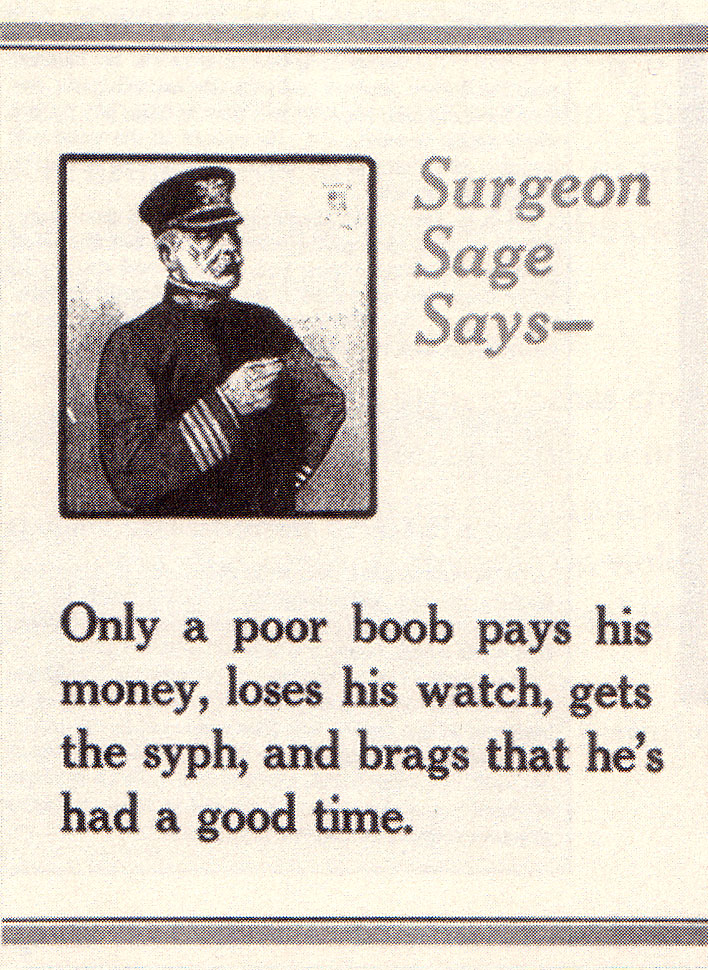 Surgeon Sage Says—

Only a poor boob pays his money, loses his watch, gets the syph, and brags that he's had a good time.